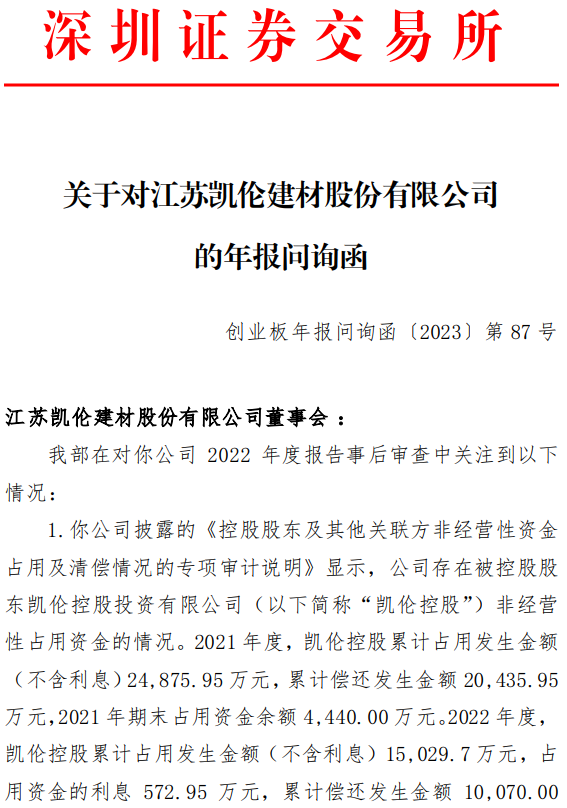 深圳证券交易所

关于对江苏凯伦建材股份有限公司
的年报问询函

创业板年报问询函〔2023〕第87号

江苏凯伦建材股份有限公司董事会：

我部在对你公司2022年度报告事后审查中关注到以下情况：

1.你公司披露的《控股股东及其他关联方非经营性资金占用及清偿情况的专项审计说明》显示，公司存在被控股股东凯伦控股投资有限公司（以下简称“凯伦控股”）非经营性占用资金的情况。2021年度，凯伦控股累计占用发生金额（不含利息）24,875.95万元，累计偿还发生金额20,435.95万元，2021年期末占用资金余额4,440.00万元。2022年度，凯伦控股累计占用发生金额（不含利息）15,029.7万元，占用资金的利息572.95万元，累计偿还发生金额10,070.00